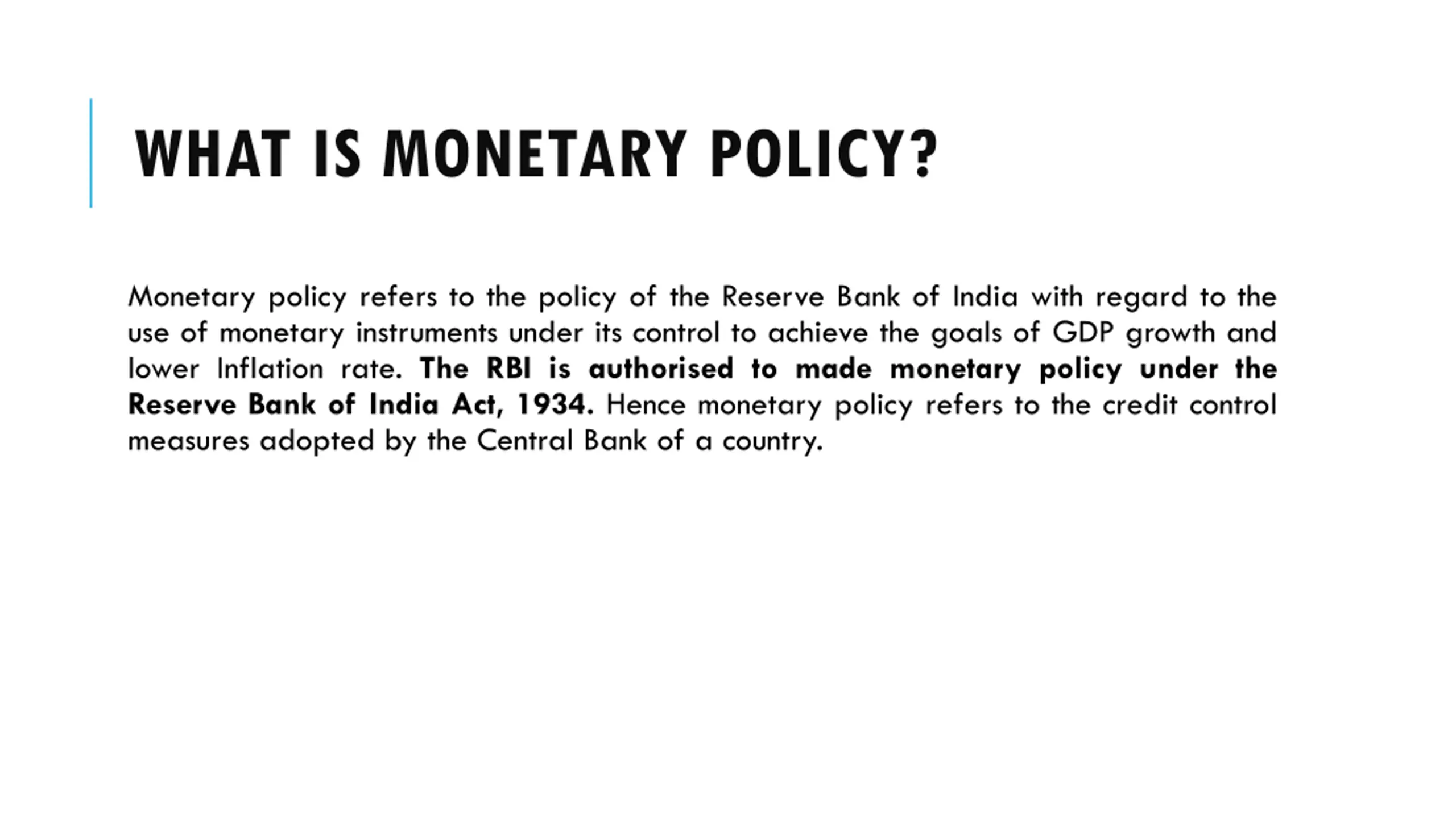 WHAT IS MONETARY POLICY?

Monetary policy refers to the policy of the Reserve Bank of India with regard to the use of monetary instruments under its control to achieve the goals of GDP growth and lower Inflation rate. The RBI is authorised to made monetary policy under the Reserve Bank of India Act, 1934. Hence monetary policy refers to the credit control measures adopted by the Central Bank of a country.